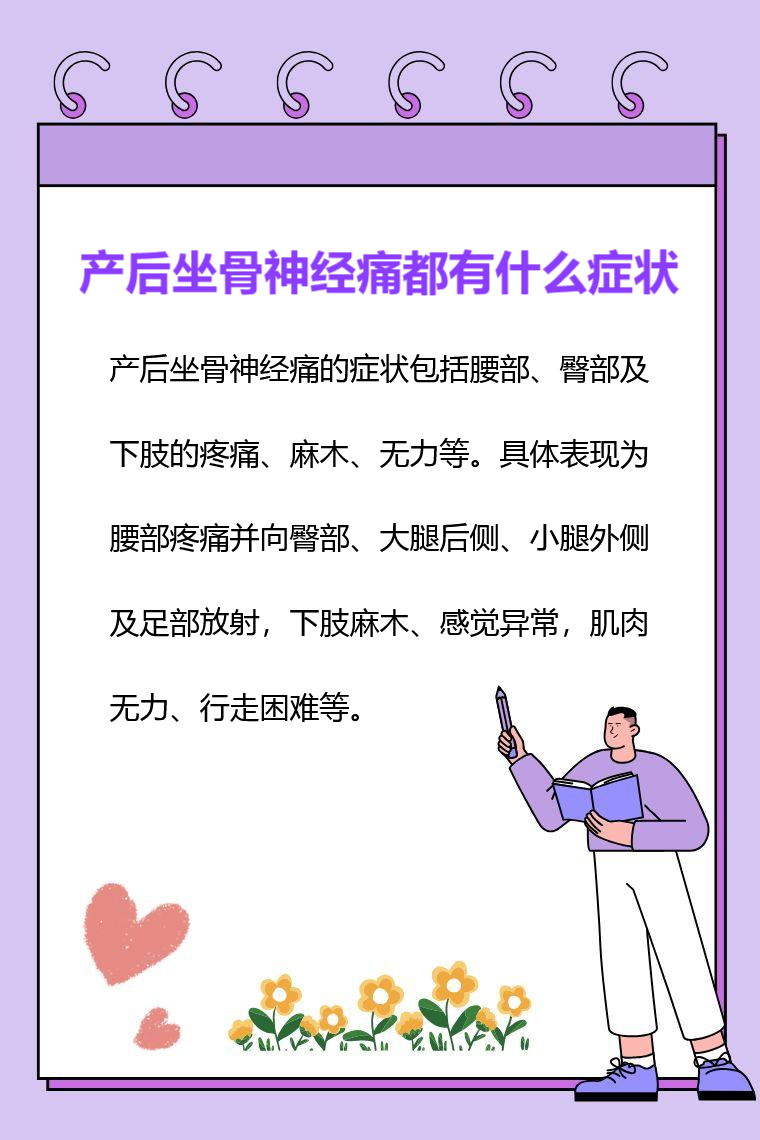 产后坐骨神经痛都有什么症状

产后坐骨神经痛的症状包括腰部、臀部及下肢的疼痛、麻木、无力等。具体表现为腰部疼痛并向臀部、大腿后侧、小腿外侧及足部放射，下肢麻木、感觉异常，肌肉无力、行走困难等。